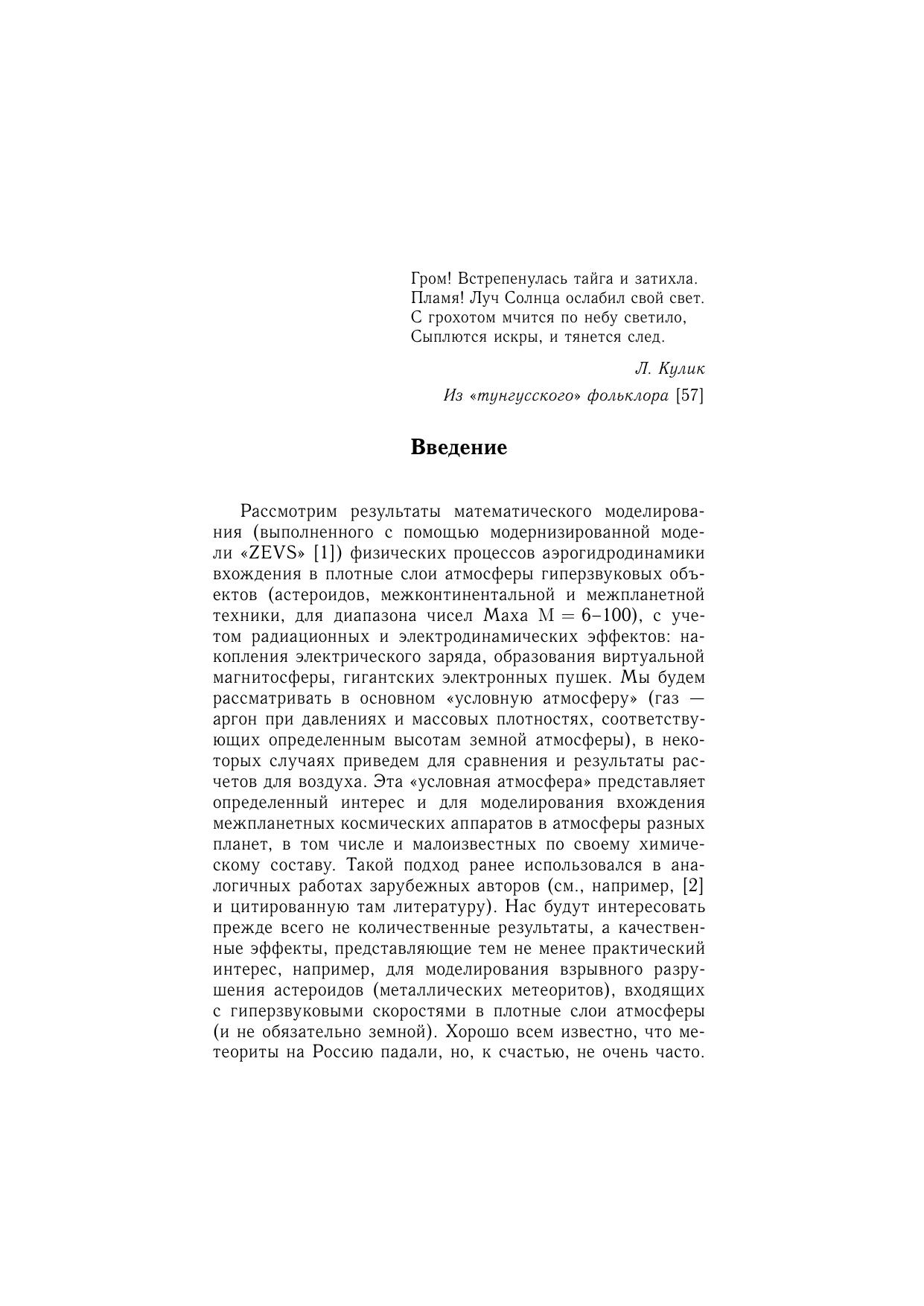 Гром! Встрепенулась тайга и затихла.
Пламя! Луч Солнца ослабил свой свет.
С грохотом мчится по небу светило,
Сыплются искры, и тянется след.

Л. Кулик

Из «тунгусского» фольклора [57]

Введение

Рассмотрим результаты математического моделирования (выполненного с помощью модернизированной модели «ZEVS» [1]) физических процессов аэрогидродинамики вхождения в плотные слои атмосферы гиперзвуковых объектов (астероидов, межконтинентальной и межпланетной техники, для диапазона чисел Маха $M = 6–100$), с учетом радиационных и электродинамических эффектов: накопления электрического заряда, образования виртуальной магнитосферы, гигантских электронных пушек. Мы будем рассматривать в основном «условную атмосферу» (газ — аргон при давлениях и массовых плотностях, соответствующих определенным высотам земной атмосферы), в некоторых случаях приведем для сравнения и результаты расчетов для воздуха. Эта «условная атмосфера» представляет определенный интерес и для моделирования вхождения межпланетных космических аппаратов в атмосферы разных планет, в том числе и малоизвестных по своему химическому составу. Такой подход ранее использовался в аналогичных работах зарубежных авторов (см., например, [2] и цитированную там литературу). Нас будут интересовать прежде всего не количественные результаты, а качественные эффекты, представляющие тем не менее практический интерес, например, для моделирования взрывного разрушения астероидов (металлических метеоритов), входящих с гиперзвуковыми скоростями в плотные слои атмосферы (и не обязательно земной). Хорошо всем известно, что метеориты на Россию падали, но, к счастью, не очень часто.